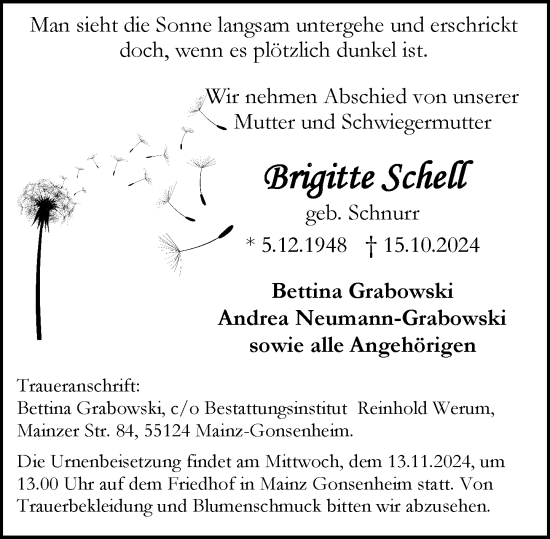 Man sieht die Sonne langsam untergehe und erschrickt doch, wenn es plötzlich dunkel ist.

Wir nehmen Abschied von unserer Mutter und Schwiegermutter

Brigitte Schell

geb. Schnurr

* 5.12.1948 † 15.10.2024

Bettina Grabowski
Andrea Neumann-Grabowski
sowie alle Angehörigen

Traueranschrift:
Bettina Grabowski, c/o Bestattungsinstitut Reinhold Werum, Mainzer Str. 84, 55124 Mainz-Gonsenheim.

Die Urnenbeisetzung findet am Mittwoch, dem 13.11.2024, um 13.00 Uhr auf dem Friedhof in Mainz Gonsenheim statt. Von Trauerbekleidung und Blumenschmuck bitten wir abzusehen.